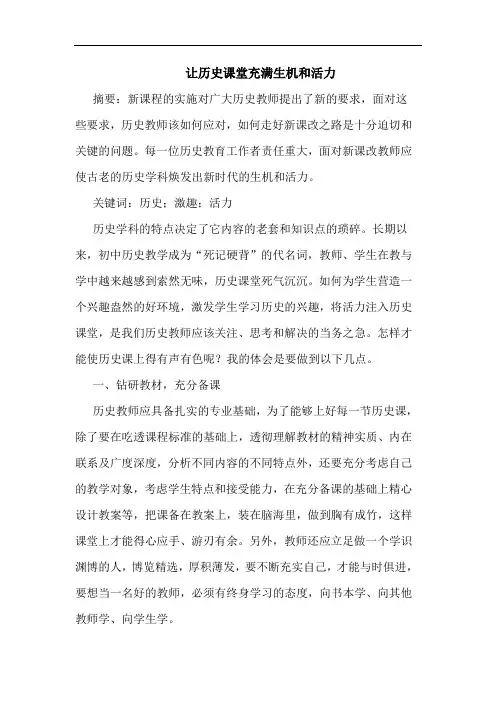 让历史课堂充满生机和活力

摘要：新课程的实施对广大历史教师提出了新的要求，面对这些要求，历史教师该如何应对，如何走好新课改之路是十分迫切和关键的问题。每一位历史教育工作者责任重大，面对新课改教师应使古老的历史学科焕发出新时代的生机和活力。

关键词：历史；激趣；活力

历史学科的特点决定了它内容的老套和知识点的琐碎。长期以来，初中历史教学成为“死记硬背”的代名词，教师、学生在教与学中越来越感到索然无味，历史课堂死气沉沉。如何为学生营造一个兴趣盎然的好环境，激发学生学习历史的兴趣，将活力注入历史课堂，是我们历史教师应该关注、思考和解决的当务之急。怎样才能使历史课上得有声有色呢？我的体会是要做到以下几点。

一、钻研教材，充分备课

历史教师应具备扎实的专业基础，为了能够上好每一节历史课，除了要在吃透课程标准的基础上，透彻理解教材的精神实质、内在联系及广度深度，分析不同内容的不同特点外，还要充分考虑自己的教学对象，考虑学生特点和接受能力，在充分备课的基础上精心设计教案等，把课备在教案上，装在脑海里，做到胸有成竹，这样课堂上才能得心应手、游刃有余。另外，教师还应立足做一个学识渊博的人，博览精选，厚积薄发，要不断充实自己，才能与时俱进，要想当一名好的教师，必须有终身学习的态度，向书本学、向其他教师学、向学生学。